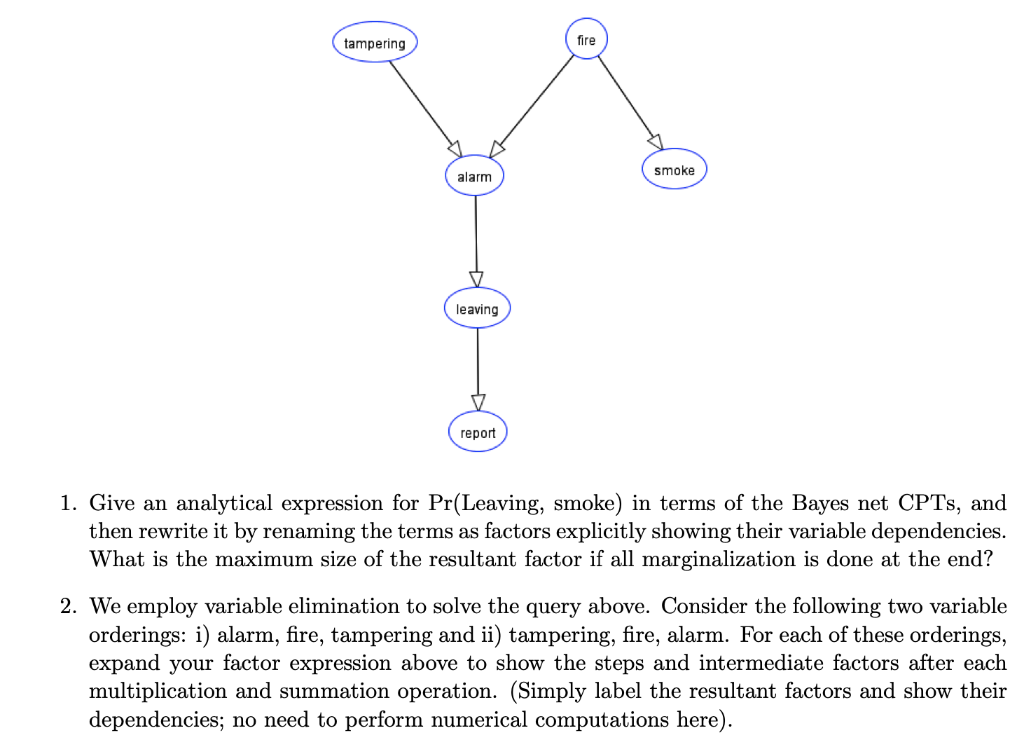 tampering
fire
alarm
smoke
leaving
report

1. Give an analytical expression for Pr(Leaving, smoke) in terms of the Bayes net CPTs, and then rewrite it by renaming the terms as factors explicitly showing their variable dependencies. What is the maximum size of the resultant factor if all marginalization is done at the end?

2. We employ variable elimination to solve the query above. Consider the following two variable orderings: i) alarm, fire, tampering and ii) tampering, fire, alarm. For each of these orderings, expand your factor expression above to show the steps and intermediate factors after each multiplication and summation operation. (Simply label the resultant factors and show their dependencies; no need to perform numerical computations here).